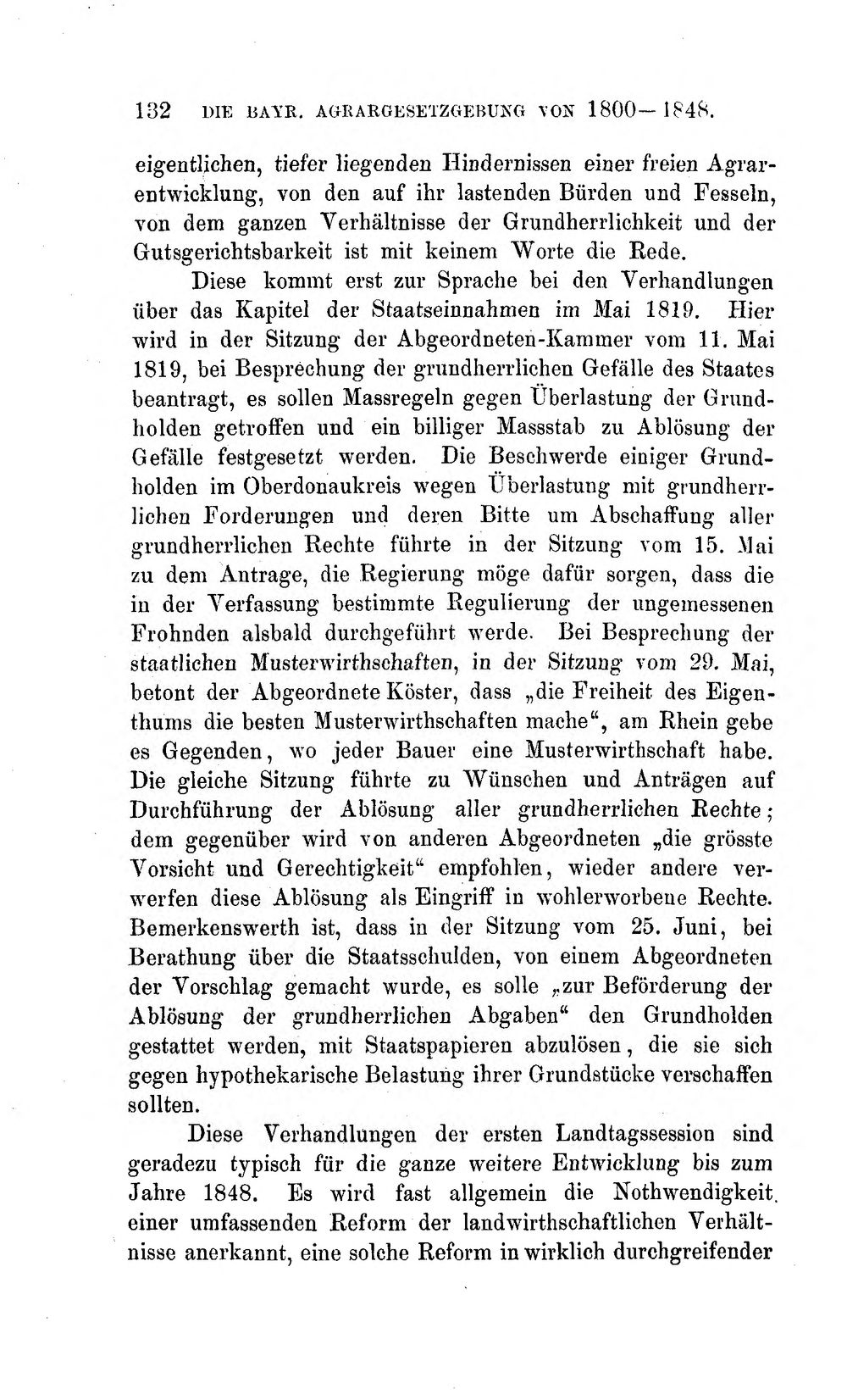 132 DIE BAYR. AGRARGESETZGEBUNG VON 1800—1848.

eigentlichen, tiefer liegenden Hindernissen einer freien Agrarentwicklung, von den auf ihr lastenden Bürden und Fesseln, von dem ganzen Verhältnisse der Grundherrlichkeit und der Gutsgerichtsbarkeit ist mit keinem Worte die Rede.

Diese kommt erst zur Sprache bei den Verhandlungen über das Kapitel der Staatseinnahmen im Mai 1819. Hier wird in der Sitzung der Abgeordneten-Kammer vom 11. Mai 1819, bei Besprechung der grundherrlichen Gefälle des Staates beantragt, es sollen Massregeln gegen Überlastung der Grundholden getroffen und ein billiger Massstab zu Ablösung der Gefälle festgesetzt werden. Die Beschwerde einiger Grundholden im Oberdonaukreis wegen Überlastung mit grundherrlichen Forderungen und deren Bitte um Abschaffung aller grundherrlichen Rechte führte in der Sitzung vom 15. Mai zu dem Antrage, die Regierung möge dafür sorgen, dass die in der Verfassung bestimmte Regulierung der ungemessenen Frohnden alsbald durchgeführt werde. Bei Besprechung der staatlichen Musterwirthschaften, in der Sitzung vom 29. Mai, betont der Abgeordnete Köster, dass „die Freiheit des Eigenthums die besten Musterwirthschaften mache“, am Rhein gebe es Gegenden, wo jeder Bauer eine Musterwirthschaft habe. Die gleiche Sitzung führte zu Wünschen und Anträgen auf Durchführung der Ablösung aller grundherrlichen Rechte; dem gegenüber wird von anderen Abgeordneten „die grösste Vorsicht und Gerechtigkeit“ empfohlen, wieder andere verwerfen diese Ablösung als Eingriff in wohlerworbene Rechte. Bemerkenswerth ist, dass in der Sitzung vom 25. Juni, bei Berathung über die Staatsschulden, von einem Abgeordneten der Vorschlag gemacht wurde, es solle „zur Beförderung der Ablösung der grundherrlichen Abgaben“ den Grundholden gestattet werden, mit Staatspapieren abzulösen, die sie sich gegen hypothekarische Belastung ihrer Grundstücke verschaffen sollten.

Diese Verhandlungen der ersten Landtagssession sind geradezu typisch für die ganze weitere Entwicklung bis zum Jahre 1848. Es wird fast allgemein die Nothwendigkeit einer umfassenden Reform der landwirthschaftlichen Verhältnisse anerkannt, eine solche Reform in wirklich durchgreifender